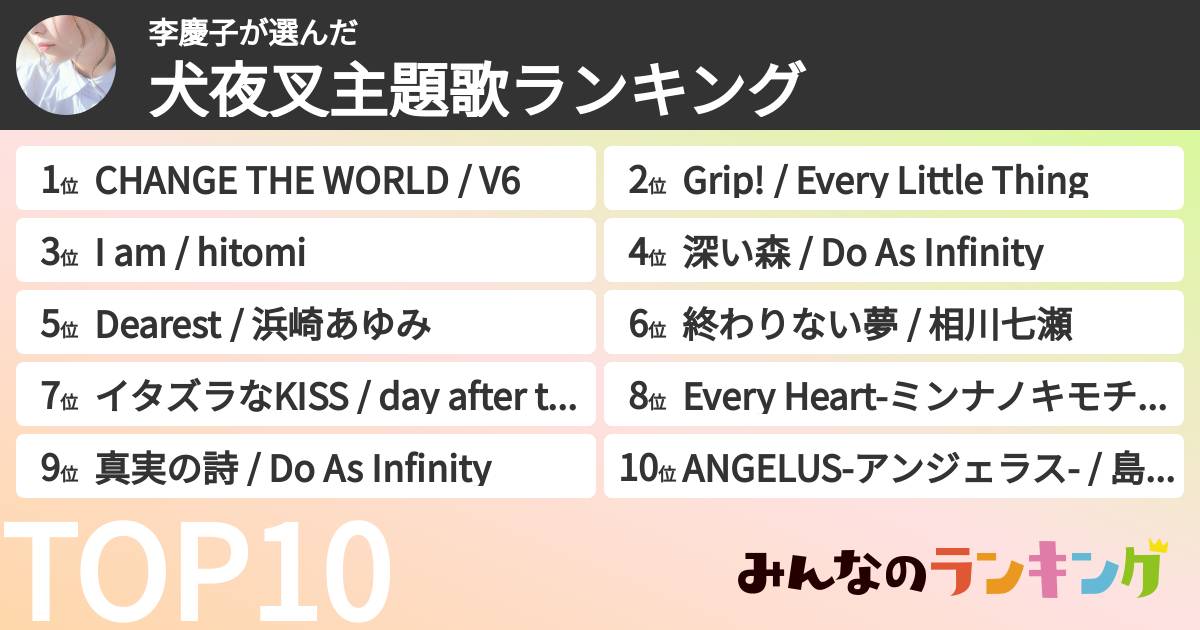 李慶子が選んだ
犬夜叉主題歌ランキング

1位 CHANGE THE WORLD / V6
2位 Grip! / Every Little Thing
3位 I am / hitomi
4位 深い森 / Do As Infinity
5位 Dearest / 浜崎あゆみ
6位 終わりない夢 / 相川七瀬
7位 イタズラなKISS / day after t...
8位 Every Heart-ミンナノキモチ...
9位 真実の詩 / Do As Infinity
10位 ANGELUS-アンジェラス- / 島...

TOP10

みんなのランキング